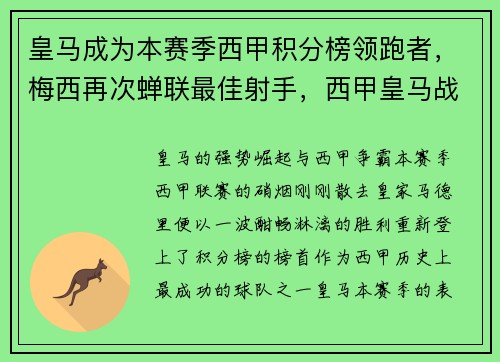 皇马成为本赛季西甲积分榜领跑者，梅西再次蝉联最佳射手，西甲皇马战

皇马的强势崛起与西甲争霸本赛季西甲联赛的硝烟刚刚散去皇家马德里便以一波酣畅淋漓的胜利重新登上了积分榜的榜首作为西甲历史上最成功的球队之一皇马本赛季的表